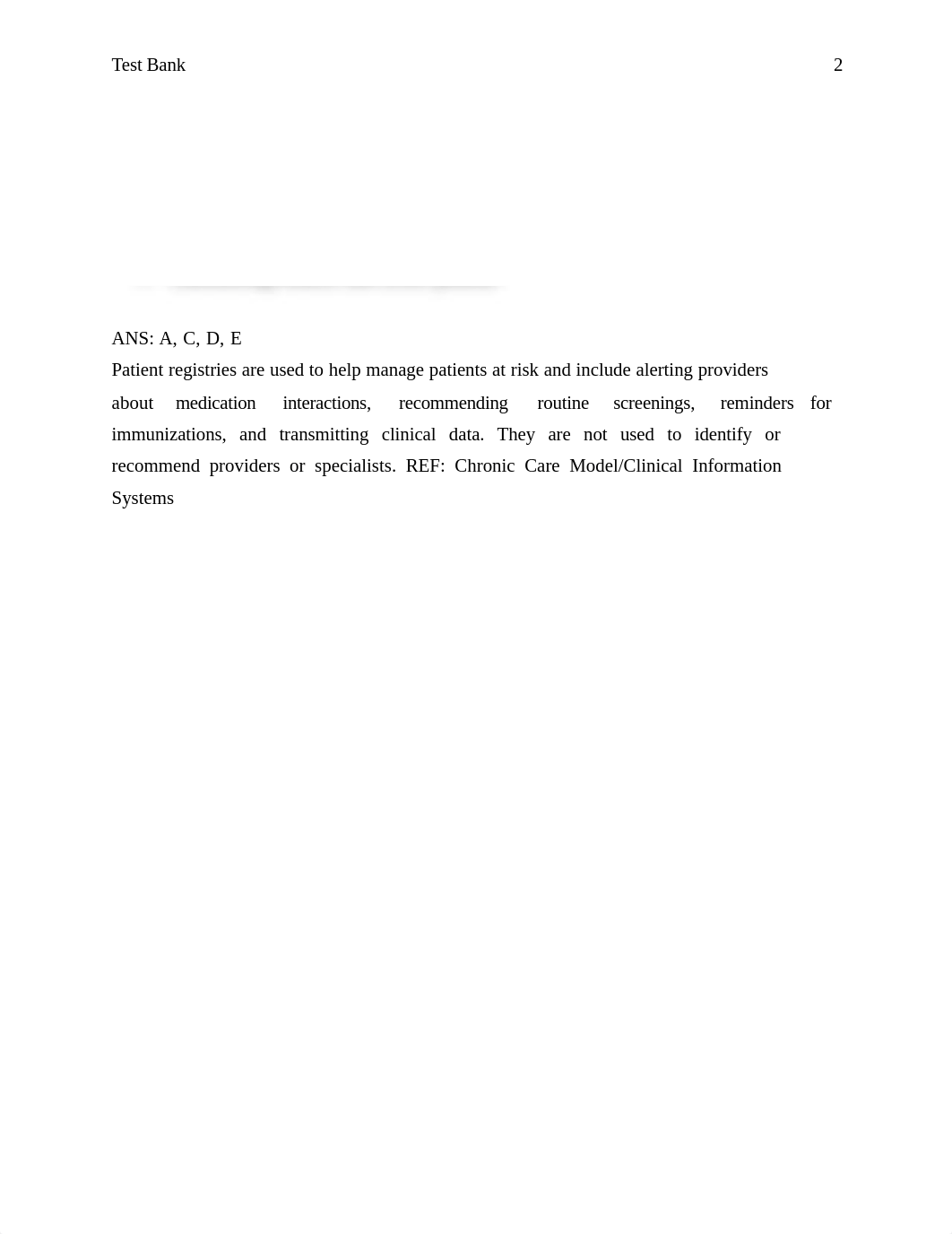 Test Bank 2

ANS: A, C, D, E
Patient registries are used to help manage patients at risk and include alerting providers about medication interactions, recommending routine screenings, reminders for immunizations, and transmitting clinical data. They are not used to identify or recommend providers or specialists. REF: Chronic Care Model/Clinical Information Systems